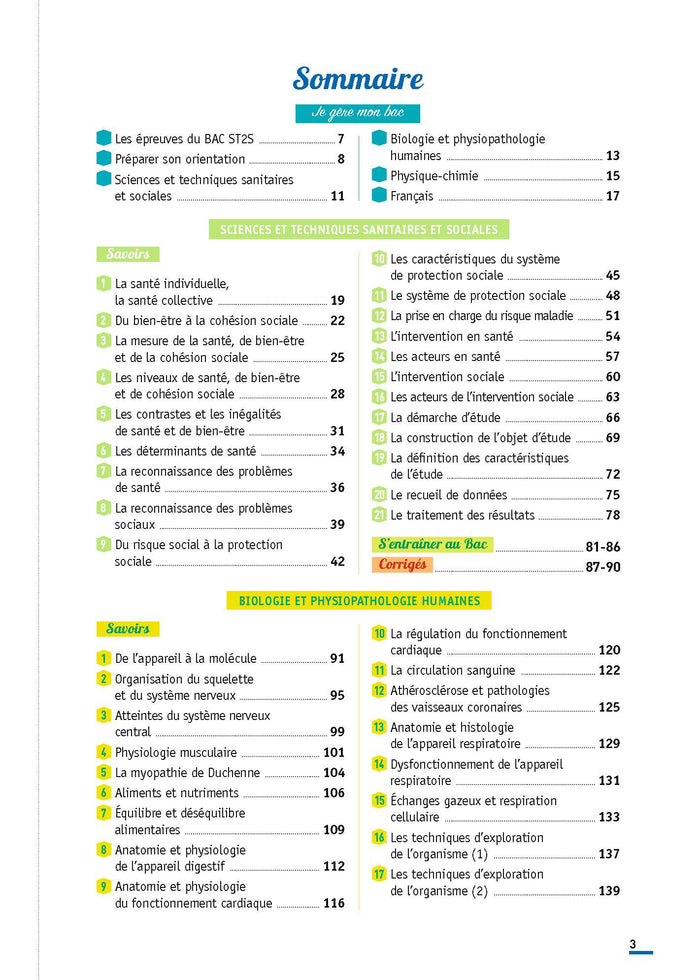 Sommaire

Je gère mon bac

Les épreuves du BAC ST2S 7
Préparer son orientation 8
Sciences et techniques sanitaires et sociales 11

Biologie et physiopathologie humaines 13
Physique-chimie 15
Français 17

SCIENCES ET TECHNIQUES SANITAIRES ET SOCIALES

Savoirs

1 La santé individuelle, la santé collective 19
2 Du bien-être à la cohésion sociale 22
3 La mesure de la santé, de bien-être et de la cohésion sociale 25
4 Les niveaux de santé, de bien-être et de cohésion sociale 28
5 Les contrastes et les inégalités de santé et de bien-être 31
6 Les déterminants de santé 34
7 La reconnaissance des problèmes de santé 36
8 La reconnaissance des problèmes sociaux 39
9 Du risque social à la protection sociale 42

10 Les caractéristiques du système de protection sociale 45
11 Le système de protection sociale 48
12 La prise en charge du risque maladie 51
13 L'intervention en santé 54
14 Les acteurs en santé 57
15 L'intervention sociale 60
16 Les acteurs de l'intervention sociale 63
17 La démarche d'étude 66
18 La construction de l'objet d'étude 69
19 La définition des caractéristiques de l'étude 72
20 Le recueil de données 75
21 Le traitement des résultats 78

S'entraîner au Bac 81-86
Corrigés 87-90

BIOLOGIE ET PHYSIOPATHOLOGIE HUMAINES

Savoirs

1 De l'appareil à la molécule 91
2 Organisation du squelette et du système nerveux 95
3 Atteintes du système nerveux central 99
4 Physiologie musculaire 101
5 La myopathie de Duchenne 104
6 Aliments et nutriments 106
7 Équilibre et déséquilibre alimentaires 109
8 Anatomie et physiologie de l'appareil digestif 112
9 Anatomie et physiologie du fonctionnement cardiaque 116

10 La régulation du fonctionnement cardiaque 120
11 La circulation sanguine 122
12 Athérosclérose et pathologies des vaisseaux coronaires 125
13 Anatomie et histologie de l'appareil respiratoire 129
14 Dysfonctionnement de l'appareil respiratoire 131
15 Échanges gazeux et respiration cellulaire 133
16 Les techniques d'exploration de l'organisme (1) 137
17 Les techniques d'exploration de l'organisme (2) 139

3